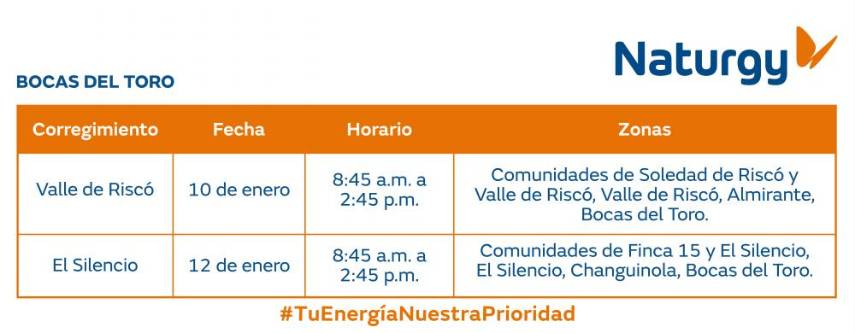 Naturgy

BOCAS DEL TORO

| Corregimiento | Fecha | Horario | Zonas |
|---|---|---|---|
| Valle de Riscó | 10 de enero | 8:45 a.m. a 2:45 p.m. | Comunidades de Soledad de Riscó y Valle de Riscó, Valle de Riscó, Almirante, Bocas del Toro. |
| El Silencio | 12 de enero | 8:45 a.m. a 2:45 p.m. | Comunidades de Finca 15 y El Silencio, El Silencio, Changuinola, Bocas del Toro. |

#TuEnergíaNuestraPrioridad